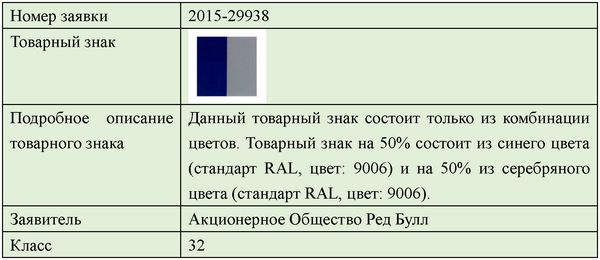 | Номер заявки | 2015-29938 |
|---|---|
| Товарный знак | |
| Подробное описание товарного знака | Данный товарный знак состоит только из комбинации цветов. Товарный знак на 50% состоит из синего цвета (стандарт RAL, цвет: 9006) и на 50% из серебряного цвета (стандарт RAL, цвет: 9006). |
| Заявитель | Акционерное Общество Ред Булл |
| Класс | 32 |